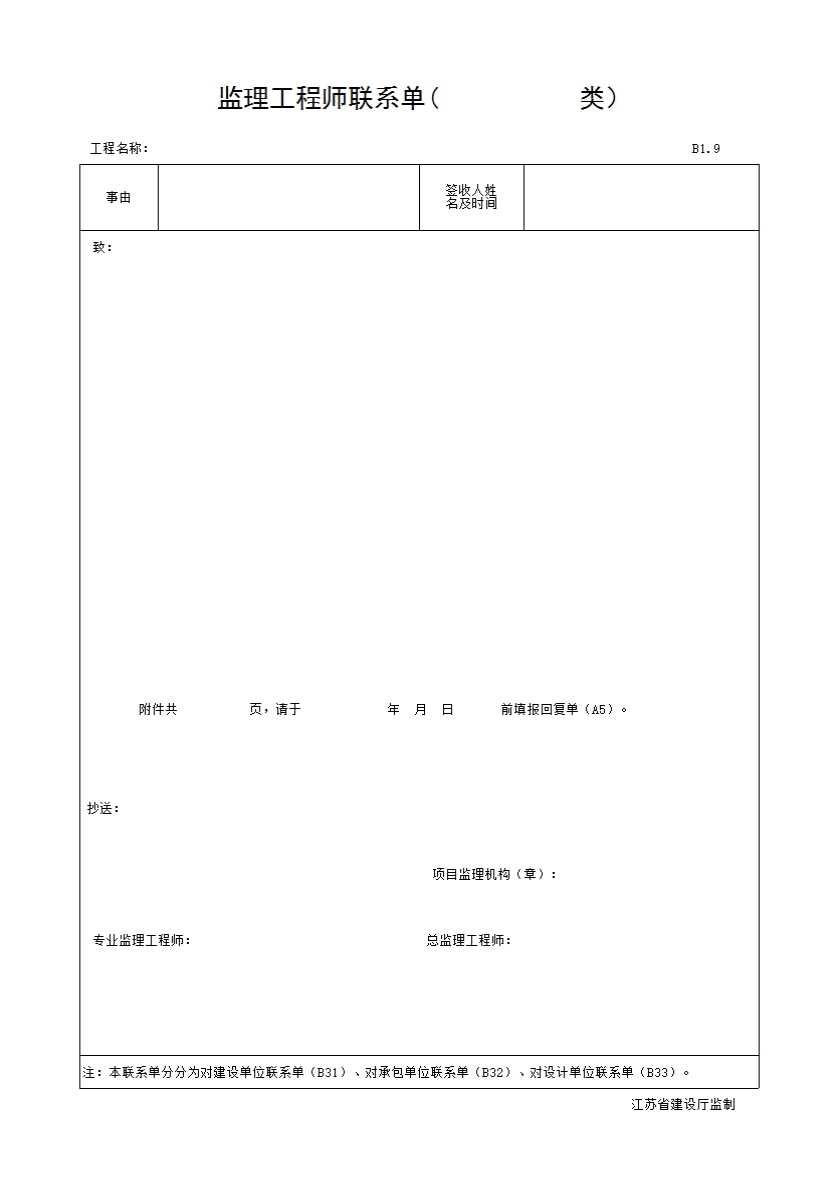 监理工程师联系单（ 类）

工程名称： B1.9

| 事由 | | 签收人姓名及时间 | |
|---|---|---|---|

致：

附件共 页，请于 年 月 日 前填报回复单（A5）。

抄送：

项目监理机构（章）：

专业监理工程师： 总监理工程师：

注：本联系单分分为对建设单位联系单（B31）、对承包单位联系单（B32）、对设计单位联系单（B33）。

江苏省建设厅监制